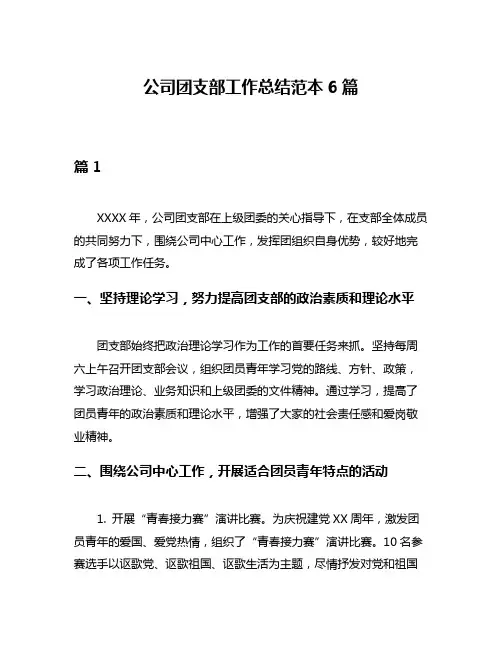 公司团支部工作总结范本 6 篇

篇 1

XXXX 年，公司团支部在上级团委的关心指导下，在支部全体成员的共同努力下，围绕公司中心工作，发挥团组织自身优势，较好地完成了各项工作任务。

一、坚持理论学习，努力提高团支部的政治素质和理论水平

团支部始终把政治理论学习作为工作的首要任务来抓。坚持每周六上午召开团支部会议，组织团员青年学习党的路线、方针、政策，学习政治理论、业务知识和上级团委的文件精神。通过学习，提高了团员青年的政治素质和理论水平，增强了大家的社会责任感和爱岗敬业精神。

二、围绕公司中心工作，开展适合团员青年特点的活动

1. 开展“青春接力赛”演讲比赛。为庆祝建党 XX 周年，激发团员青年的爱国、爱党热情，组织了“青春接力赛”演讲比赛。10 名参赛选手以讴歌党、讴歌祖国、讴歌生活为主题，尽情抒发对党和祖国